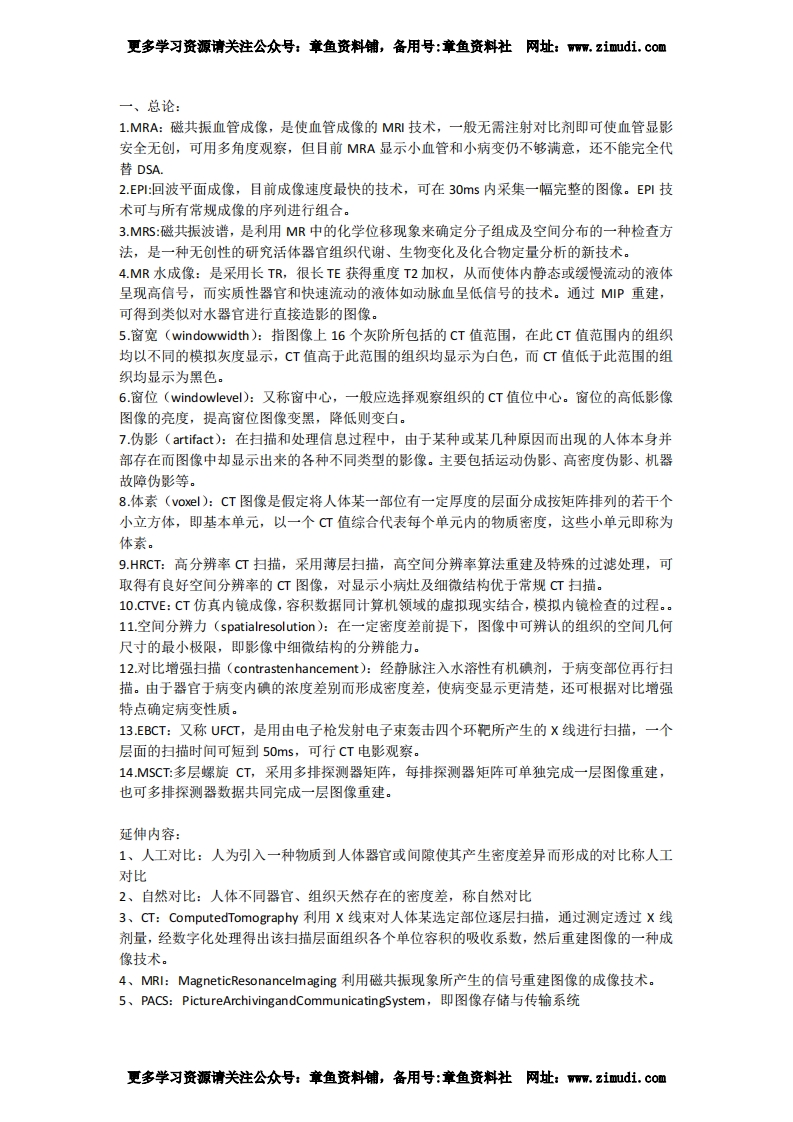 更多学习资源请关注公众号：章鱼资料铺，备用号:章鱼资料社 网址：www.zimudi.com

一、总论：
1.MRA：磁共振血管成像，是使血管成像的 MRI 技术，一般无需注射对比剂即可使血管显影安全无创，可用多角度观察，但目前 MRA 显示小血管和小病变仍不够满意，还不能完全代替 DSA.
2.EPI:回波平面成像，目前成像速度最快的技术，可在 30ms 内采集一幅完整的图像。EPI 技术可与所有常规成像的序列进行组合。
3.MRS:磁共振波谱，是利用 MR 中的化学位移现象来确定分子组成及空间分布的一种检查方法，是一种无创性的研究活体器官组织代谢、生物变化及化合物定量分析的新技术。
4.MR 水成像：是采用长 TR，很长 TE 获得重度 T2 加权，从而使体内静态或缓慢流动的液体呈现高信号，而实质性器官和快速流动的液体如动脉血呈低信号的技术。通过 MIP 重建，可得到类似对水器官进行直接造影的图像。
5.窗宽（windowwidth）：指图像上 16 个灰阶所包括的 CT 值范围，在此 CT 值范围内的组织均以不同的模拟灰度显示，CT 值高于此范围的组织均显示为白色，而 CT 值低于此范围的组织均显示为黑色。
6.窗位（windowlevel）：又称窗中心，一般应选择观察组织的 CT 值位中心。窗位的高低影像图像的亮度，提高窗位图像变黑，降低则变白。
7.伪影（artifact）：在扫描和处理信息过程中，由于某种或某几种原因而出现的人体本身并部存在而图像中却显示出来的各种不同类型的影像。主要包括运动伪影、高密度伪影、机器故障伪影等。
8.体素（voxel）：CT 图像是假定将人体某一部位有一定厚度的层面分成按矩阵排列的若干个小立方体，即基本单元，以一个 CT 值综合代表每个单元内的物质密度，这些小单元即称为体素。
9.HRCT：高分辨率 CT 扫描，采用薄层扫描，高空间分辨率算法重建及特殊的过滤处理，可取得有良好空间分辨率的 CT 图像，对显示小病灶及细微结构优于常规 CT 扫描。
10.CTVE：CT 仿真内镜成像，容积数据同计算机领域的虚拟现实结合，模拟内镜检查的过程。。
11.空间分辨力（spatialresolution）：在一定密度差前提下，图像中可辨认的组织的空间几何尺寸的最小极限，即影像中细微结构的分辨能力。
12.对比增强扫描（contrastenhancement）：经静脉注入水溶性有机碘剂，于病变部位再行扫描。由于器官于病变内碘的浓度差别而形成密度差，使病变显示更清楚，还可根据对比增强特点确定病变性质。
13.EBCT：又称 UFCT，是用由电子枪发射电子束轰击四个环靶所产生的 X 线进行扫描，一个层面的扫描时间可短到 50ms，可行 CT 电影观察。
14.MSCT:多层螺旋 CT，采用多排探测器矩阵，每排探测器矩阵可单独完成一层图像重建，也可多排探测器数据共同完成一层图像重建。

延伸内容：
1、人工对比：人为引入一种物质到人体器官或间隙使其产生密度差异而形成的对比称人工对比
2、自然对比：人体不同器官、组织天然存在的密度差，称自然对比
3、CT：ComputedTomography 利用 X 线束对人体某选定部位逐层扫描，通过测定透过 X 线剂量，经数字化处理得出该扫描层面组织各个单位容积的吸收系数，然后重建图像的一种成像技术。
4、MRI：MagneticResonanceImaging 利用磁共振现象所产生的信号重建图像的成像技术。
5、PACS：PictureArchivingandCommunicatingSystem，即图像存储与传输系统

更多学习资源请关注公众号：章鱼资料铺，备用号:章鱼资料社 网址：www.zimudi.com